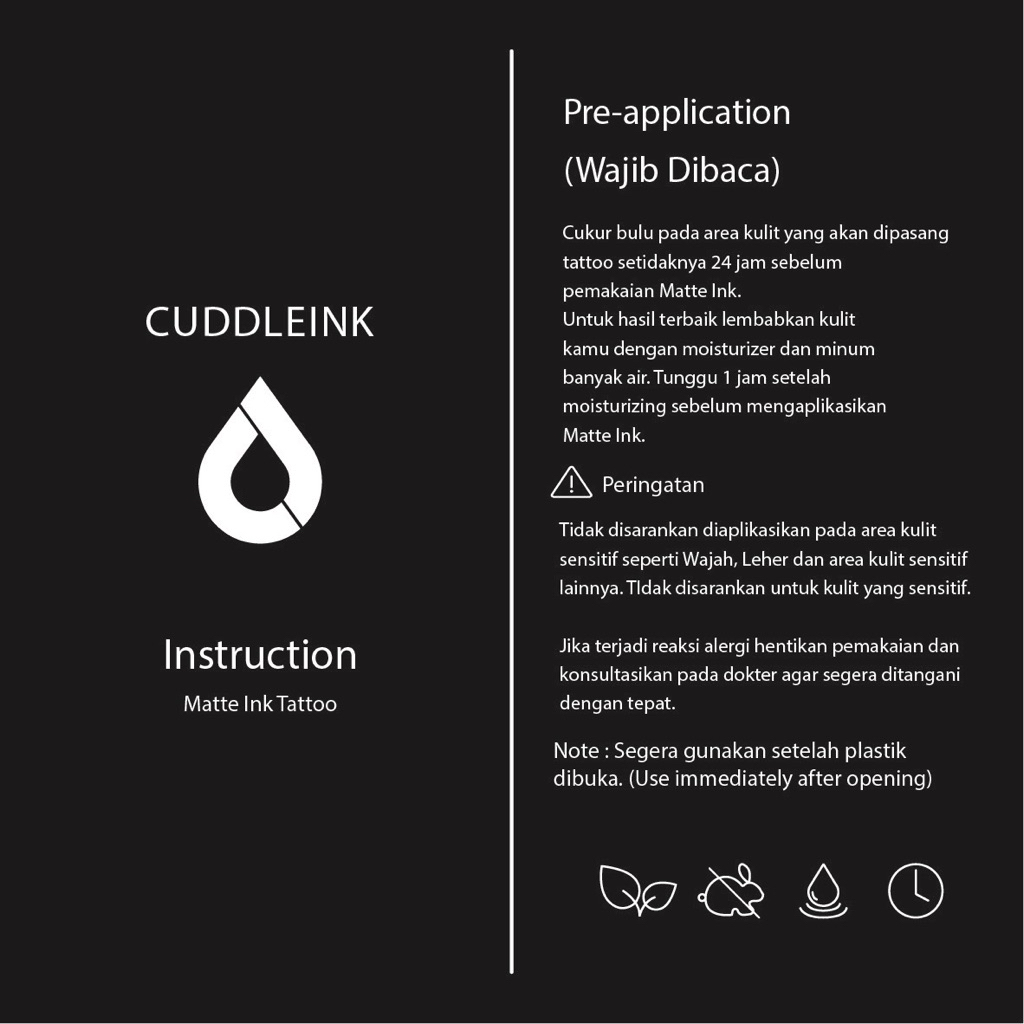 CUDDLEINK

Instruction

Matte Ink Tattoo

Pre-application

(Wajib Dibaca)

Cukur bulu pada area kulit yang akan dipasang tattoo setidaknya 24 jam sebelum pemakaian Matte Ink.
Untuk hasil terbaik lembabkan kulit kamu dengan moisturizer dan minum banyak air. Tunggu 1 jam setelah moisturizing sebelum mengaplikasikan Matte Ink.

Peringatan

Tidak disarankan diaplikasikan pada area kulit sensitif seperti Wajah, Leher dan area kulit sensitif lainnya. TIdak disarankan untuk kulit yang sensitif.

Jika terjadi reaksi alergi hentikan pemakaian dan konsultasikan pada dokter agar segera ditangani dengan tepat.

Note : Segera gunakan setelah plastik dibuka. (Use immediately after opening)